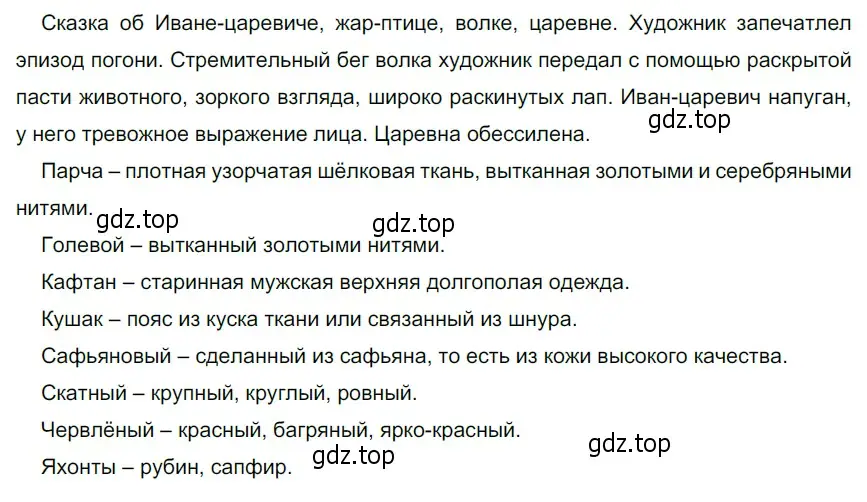 Сказка об Иване-царевиче, жар-птице, волке, царевне. Художник запечатлел эпизод погони. Стремительный бег волка художник передал с помощью раскрытой пасти животного, зоркого взгляда, широко раскинутых лап. Иван-царевич напуган, у него тревожное выражение лица. Царевна обессилена.

gdz.top

Парча – плотная узорчатая шёлковая ткань, вытканная золотыми и серебряными нитями.

gdz.top

gdz.top

Голевой – вытканный золотыми нитями.

Кафтан – старинная мужская верхняя долгополая одежда.

Кушак – пояс из куска ткани или связанный из шнура.

Сафьяновый – сделанный из сафьяна, то есть из кожи высокого качества.

Скатный – крупный, круглый, ровный.

Червлёный – красный, багряный, ярко-красный.

gdz.top

Яхонты – рубин, сапфир.

gdz.top